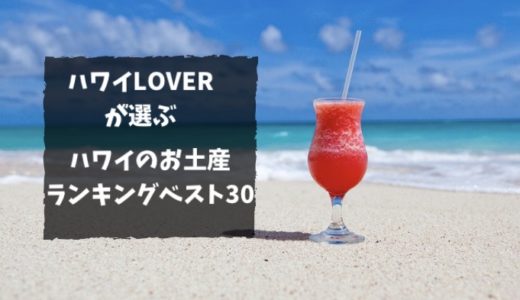 ハワイLOVER
が選ぶ

ハワイのお土産
ランキングベスト30